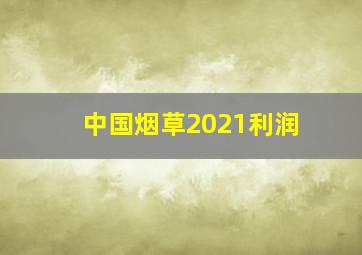 中国烟草2021利润